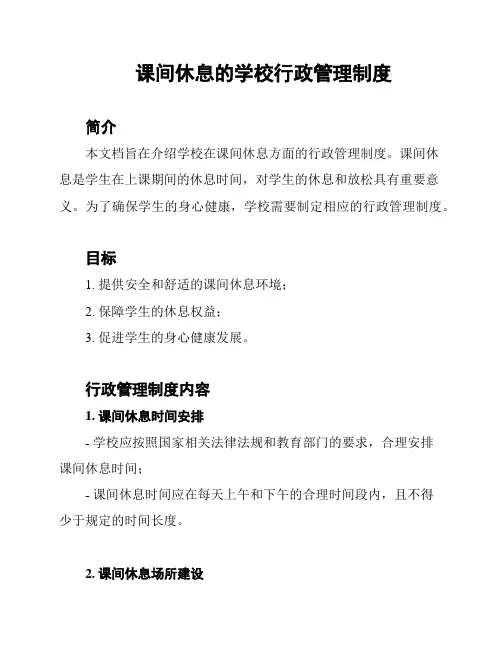 课间休息的学校行政管理制度

简介

本文档旨在介绍学校在课间休息方面的行政管理制度。课间休息是学生在上课期间的休息时间，对学生的休息和放松具有重要意义。为了确保学生的身心健康，学校需要制定相应的行政管理制度。

目标

1. 提供安全和舒适的课间休息环境；

2. 保障学生的休息权益；

3. 促进学生的身心健康发展。

行政管理制度内容

1. 课间休息时间安排

- 学校应按照国家相关法律法规和教育部门的要求，合理安排课间休息时间；

- 课间休息时间应在每天上午和下午的合理时间段内，且不得少于规定的时间长度。

2. 课间休息场所建设